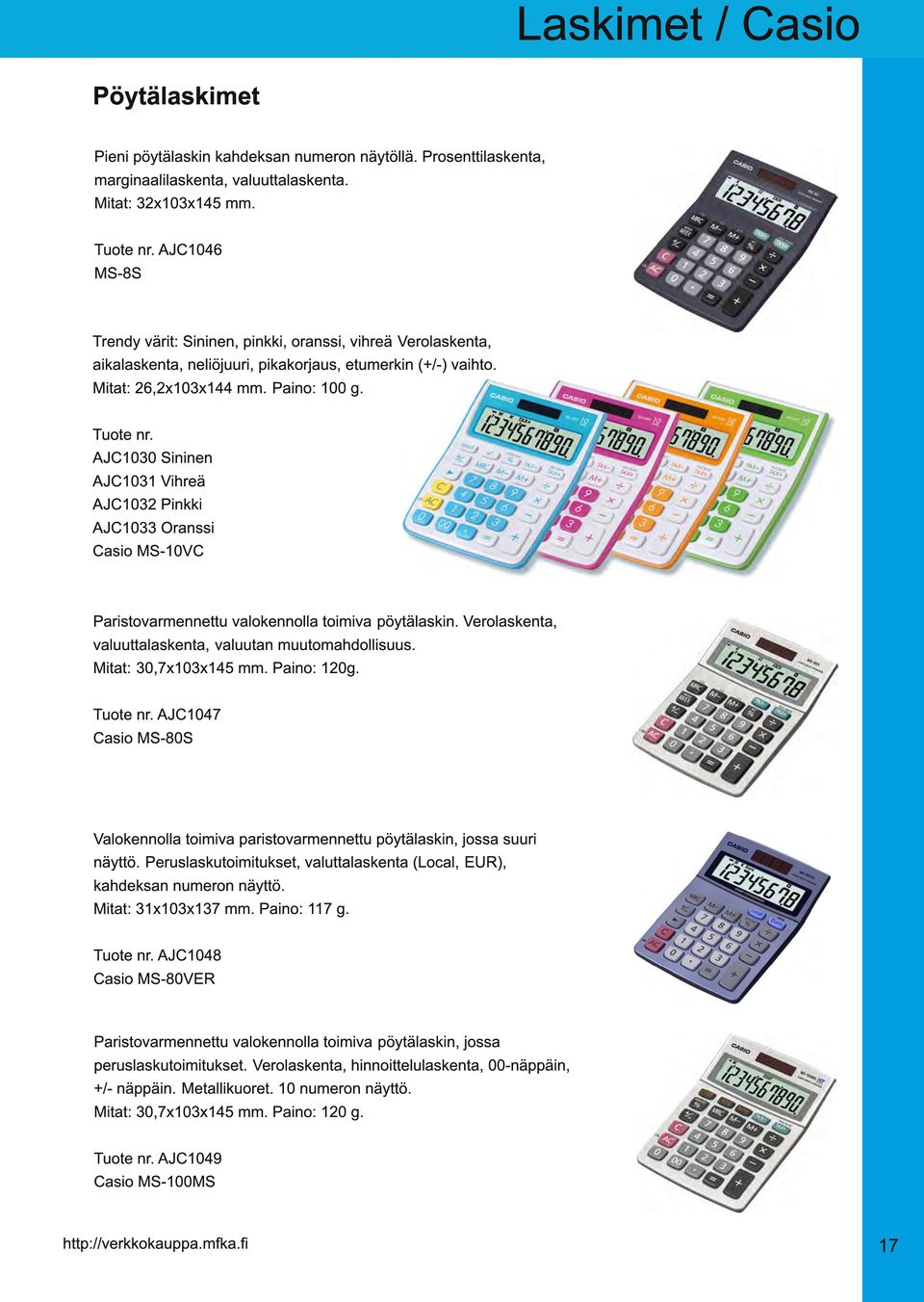 Laskimet / Casio

Pöytälaskimet

Pieni pöytälaskin kahdeksan numeron näytöllä. Prosenttilaskenta, marginaalilaskenta, valuuttalaskenta.
Mitat: 32x103x145 mm.

Tuote nr. AJC1046
MS-8S

Trendy värit: Sininen, pinkki, oranssi, vihreä Verolaskenta, aikalaskenta, neliöjuuri, pikakorjaus, etumerkin (+/-) vaihto.
Mitat: 26,2x103x144 mm. Paino: 100 g.

Tuote nr.
AJC1030 Sininen
AJC1031 Vihreä
AJC1032 Pinkki
AJC1033 Oranssi
Casio MS-10VC

Paristovarmennettu valokennolla toimiva pöytälaskin. Verolaskenta, valuuttalaskenta, valuutan muutomahdollisuus.
Mitat: 30,7x103x145 mm. Paino: 120g.

Tuote nr. AJC1047
Casio MS-80S

Valokennolla toimiva paristovarmennettu pöytälaskin, jossa suuri näyttö. Peruslaskutoimitukset, valuttalaskenta (Local, EUR), kahdeksan numeron näyttö.
Mitat: 31x103x137 mm. Paino: 117 g.

Tuote nr. AJC1048
Casio MS-80VER

Paristovarmennettu valokennolla toimiva pöytälaskin, jossa peruslaskutoimitukset. Verolaskenta, hinnoittelulaskenta, 00-näppäin, +/- näppäin. Metallikuoret. 10 numeron näyttö.
Mitat: 30,7x103x145 mm. Paino: 120 g.

Tuote nr. AJC1049
Casio MS-100MS

http://verkkokauppa.mfka.fi

17